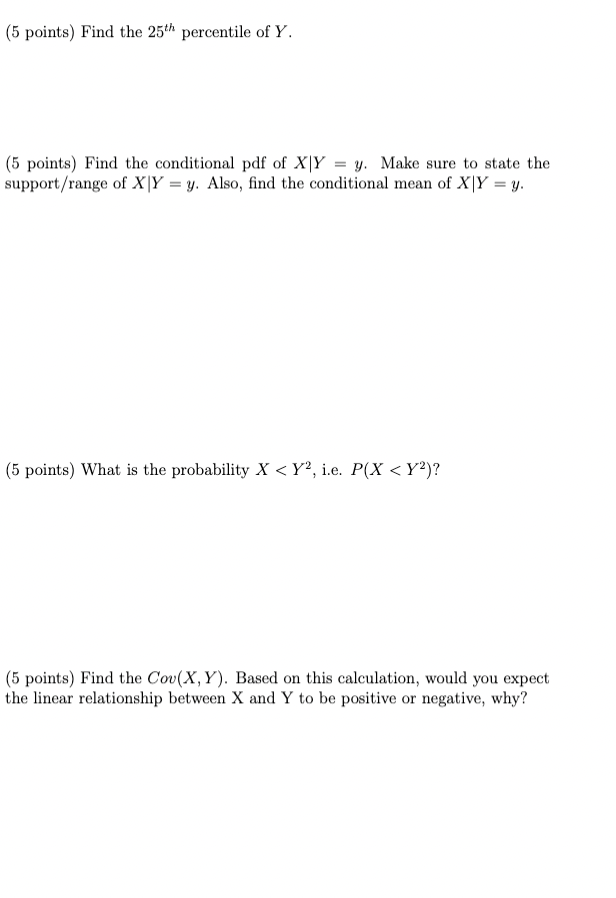 (5 points) Find the $25^{th}$ percentile of $Y$.

(5 points) Find the conditional pdf of $X|Y = y$. Make sure to state the support/range of $X|Y = y$. Also, find the conditional mean of $X|Y = y$.

(5 points) What is the probability $X < Y^2$, i.e. $P(X < Y^2)$?

(5 points) Find the $Cov(X, Y)$. Based on this calculation, would you expect the linear relationship between X and Y to be positive or negative, why?